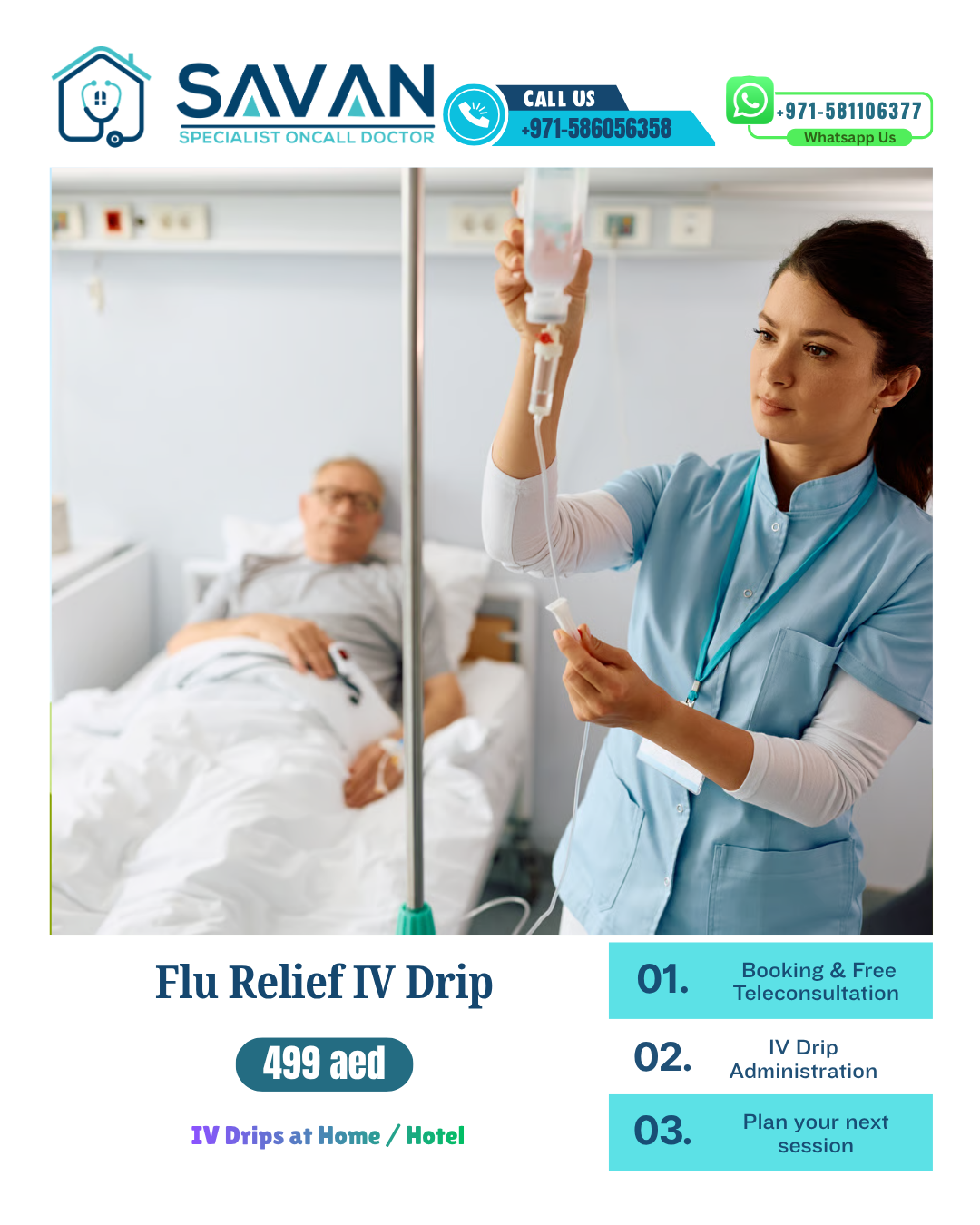 SAVAN
SPECIALIST ONCALL DOCTOR

CALL US
+971-586056358

+971-581106377
Whatsapp Us

Flu Relief IV Drip

499 aed

IV Drips at Home / Hotel

01. Booking & Free Teleconsultation

02. IV Drip Administration

03. Plan your next session